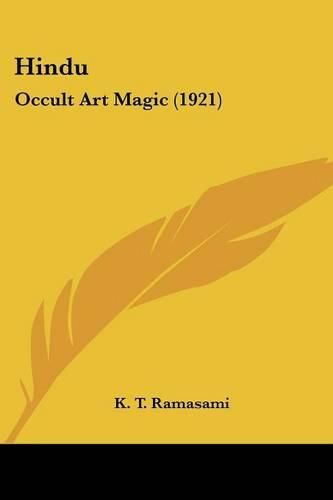 Hindu
Occult Art Magic (1921)

K. T. Ramasami